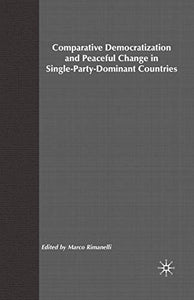 Comparative Democratization and Peaceful Change in Single-Party-Dominant Countries

Edited by Marco Rimanelli